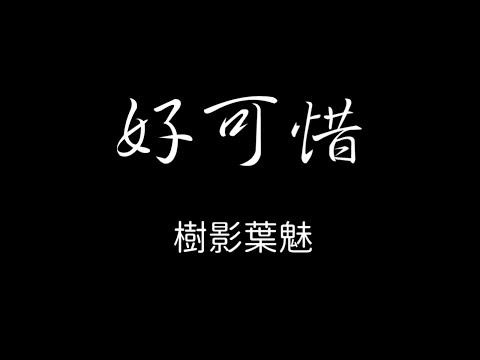 好可惜

樹影葉魅